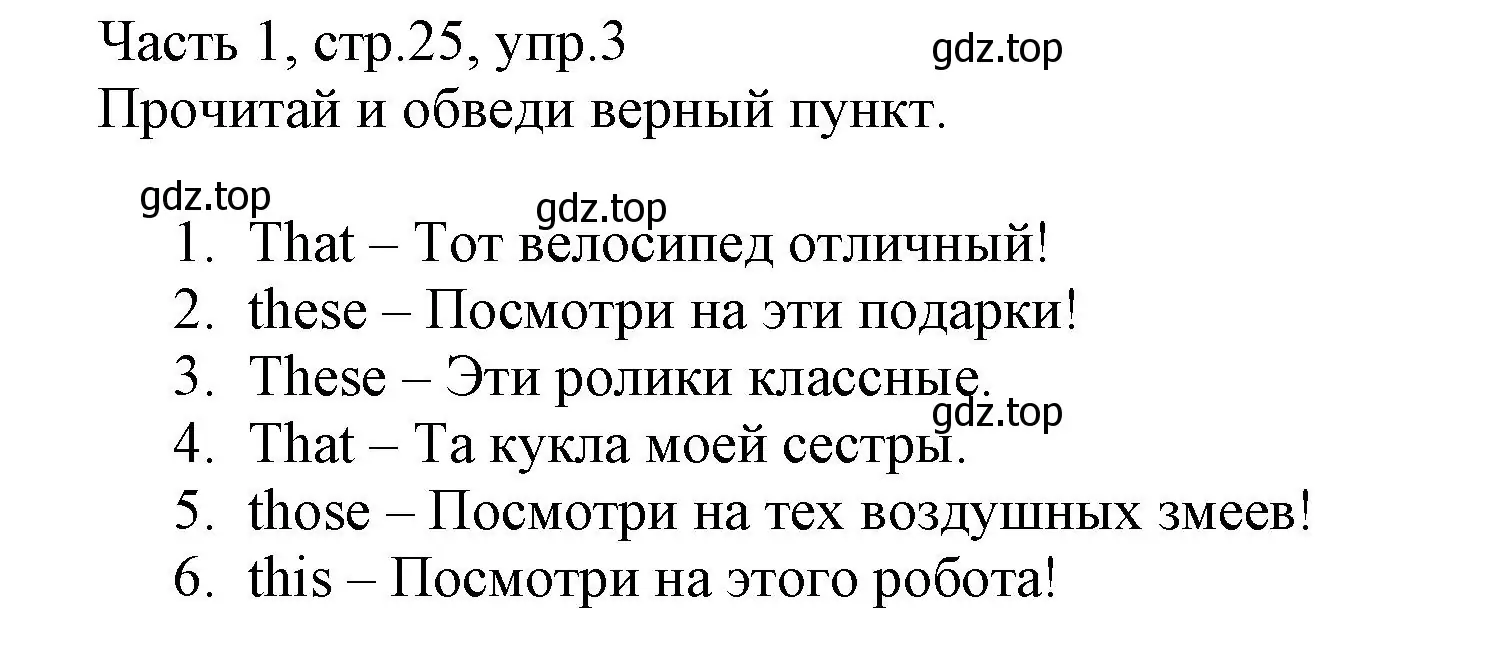 Часть 1, стр.25, упр.3 gdz.top
Прочитай и обведи верный пункт.

gdz.top
gdz.top
1. That – Тот велосипед отличный!
2. these – Посмотри на эти подарки!
3. These – Эти ролики классные.
gdz.top
4. That – Та кукла моей сестры.
5. those – Посмотри на тех воздушных змеев!
6. this – Посмотри на этого робота!